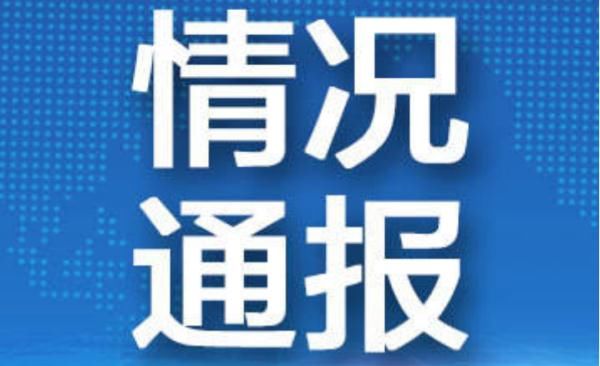 情况
通报